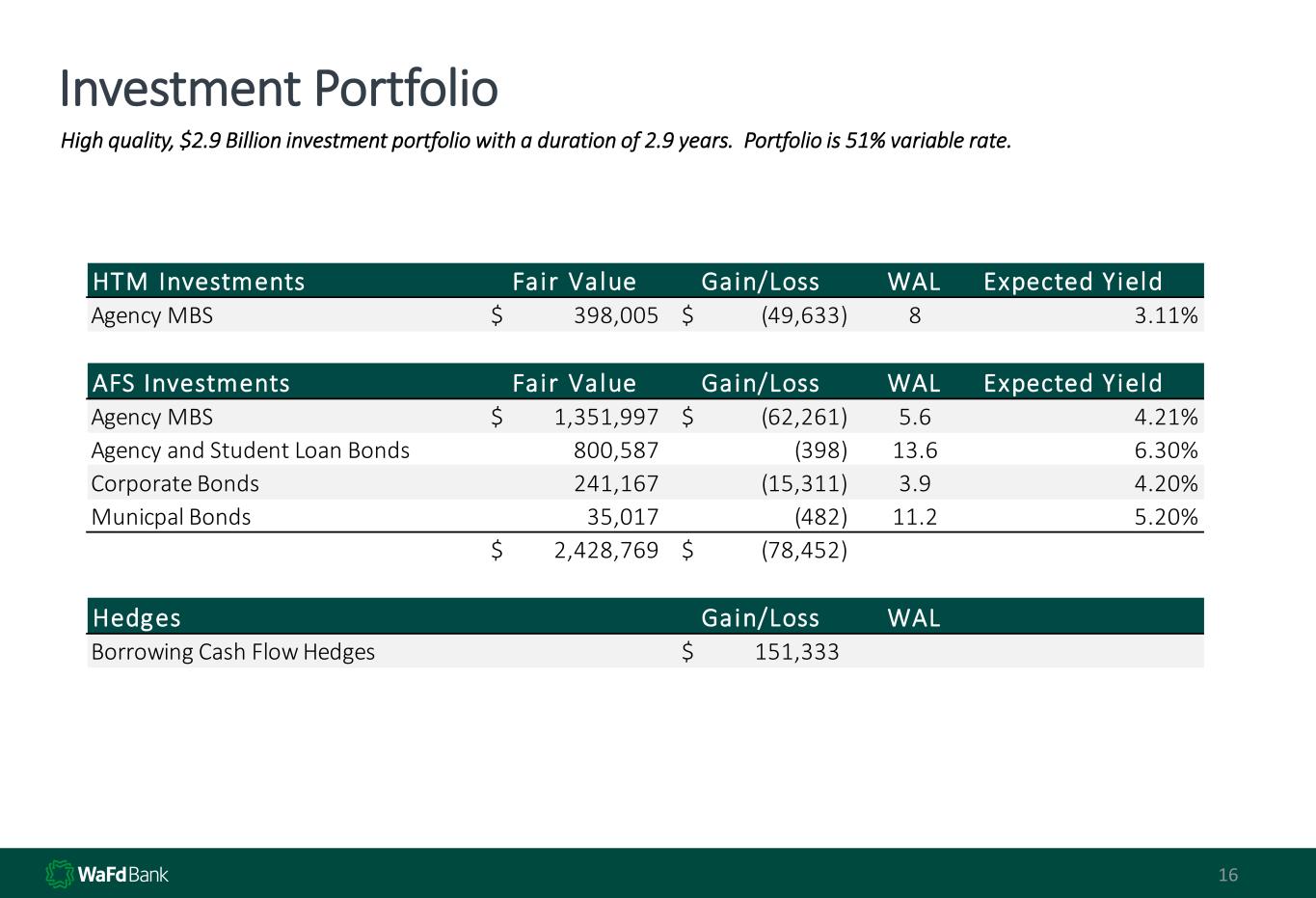 Investment Portfolio

High quality, $2.9 Billion investment portfolio with a duration of 2.9 years.  Portfolio is 51% variable rate.

| HTM Investments | Fair Value | Gain/Loss | WAL | Expected Yield |
|---|---|---|---|---|
| Agency MBS | $ 398,005 | $ (49,633) | 8 | 3.11% |

| AFS Investments | Fair Value | Gain/Loss | WAL | Expected Yield |
|---|---|---|---|---|
| Agency MBS | $ 1,351,997 | $ (62,261) | 5.6 | 4.21% |
| Agency and Student Loan Bonds | 800,587 | (398) | 13.6 | 6.30% |
| Corporate Bonds | 241,167 | (15,311) | 3.9 | 4.20% |
| Municpal Bonds | 35,017 | (482) | 11.2 | 5.20% |
| | $ 2,428,769 | $ (78,452) | | |

| Hedges | Gain/Loss | WAL |
|---|---|---|
| Borrowing Cash Flow Hedges | $ 151,333 | |

WaFd Bank

16